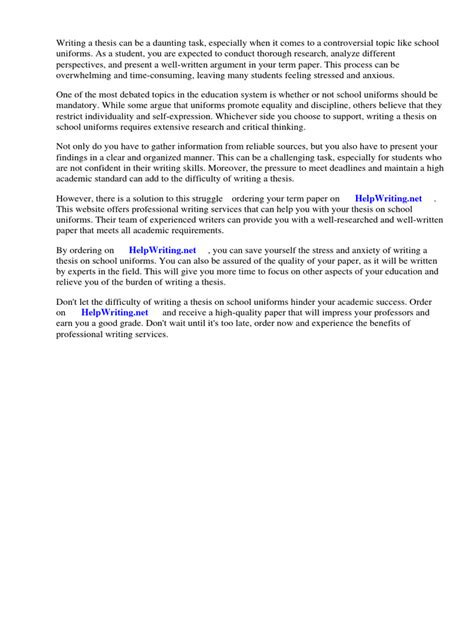 Writing a thesis can be a daunting task, especially when it comes to a controversial topic like school uniforms. As a student, you are expected to conduct thorough research, analyze different perspectives, and present a well-written argument in your term paper. This process can be overwhelming and time-consuming, leaving many students feeling stressed and anxious.

One of the most debated topics in the education system is whether or not school uniforms should be mandatory. While some argue that uniforms promote equality and discipline, others believe that they restrict individuality and self-expression. Whichever side you choose to support, writing a thesis on school uniforms requires extensive research and critical thinking.

Not only do you have to gather information from reliable sources, but you also have to present your findings in a clear and organized manner. This can be a challenging task, especially for students who are not confident in their writing skills. Moreover, the pressure to meet deadlines and maintain a high academic standard can add to the difficulty of writing a thesis.

However, there is a solution to this struggle ordering your term paper on HelpWriting.net . This website offers professional writing services that can help you with your thesis on school uniforms. Their team of experienced writers can provide you with a well-researched and well-written paper that meets all academic requirements.

By ordering on HelpWriting.net , you can save yourself the stress and anxiety of writing a thesis on school uniforms. You can also be assured of the quality of your paper, as it will be written by experts in the field. This will give you more time to focus on other aspects of your education and relieve you of the burden of writing a thesis.

Don't let the difficulty of writing a thesis on school uniforms hinder your academic success. Order on HelpWriting.net and receive a high-quality paper that will impress your professors and earn you a good grade. Don't wait until it's too late, order now and experience the benefits of professional writing services.